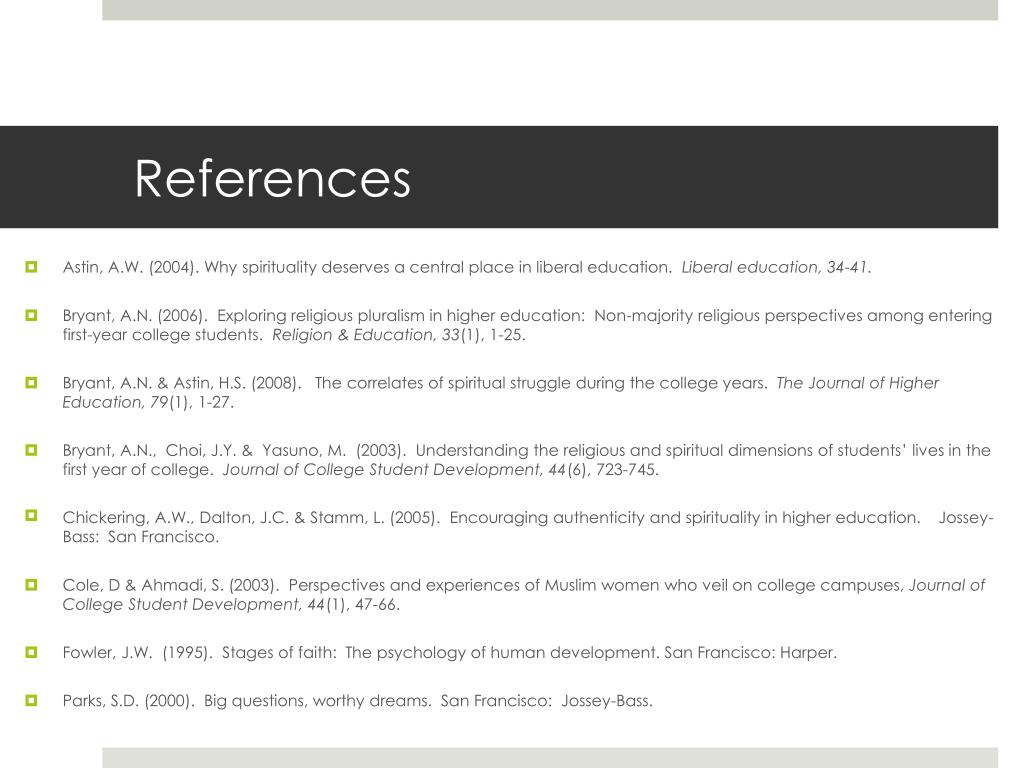 References

Astin, A.W. (2004). Why spirituality deserves a central place in liberal education. Liberal education, 34-41.

Bryant, A.N. (2006). Exploring religious pluralism in higher education: Non-majority religious perspectives among entering first-year college students. Religion & Education, 33(1), 1-25.

Bryant, A.N. & Astin, H.S. (2008). The correlates of spiritual struggle during the college years. The Journal of Higher Education, 79(1), 1-27.

Bryant, A.N., Choi, J.Y. & Yasuno, M. (2003). Understanding the religious and spiritual dimensions of students' lives in the first year of college. Journal of College Student Development, 44(6), 723-745.

Chickering, A.W., Dalton, J.C. & Stamm, L. (2005). Encouraging authenticity and spirituality in higher education. Jossey-Bass: San Francisco.

Cole, D & Ahmadi, S. (2003). Perspectives and experiences of Muslim women who veil on college campuses, Journal of College Student Development, 44(1), 47-66.

Fowler, J.W. (1995). Stages of faith: The psychology of human development. San Francisco: Harper.

Parks, S.D. (2000). Big questions, worthy dreams. San Francisco: Jossey-Bass.